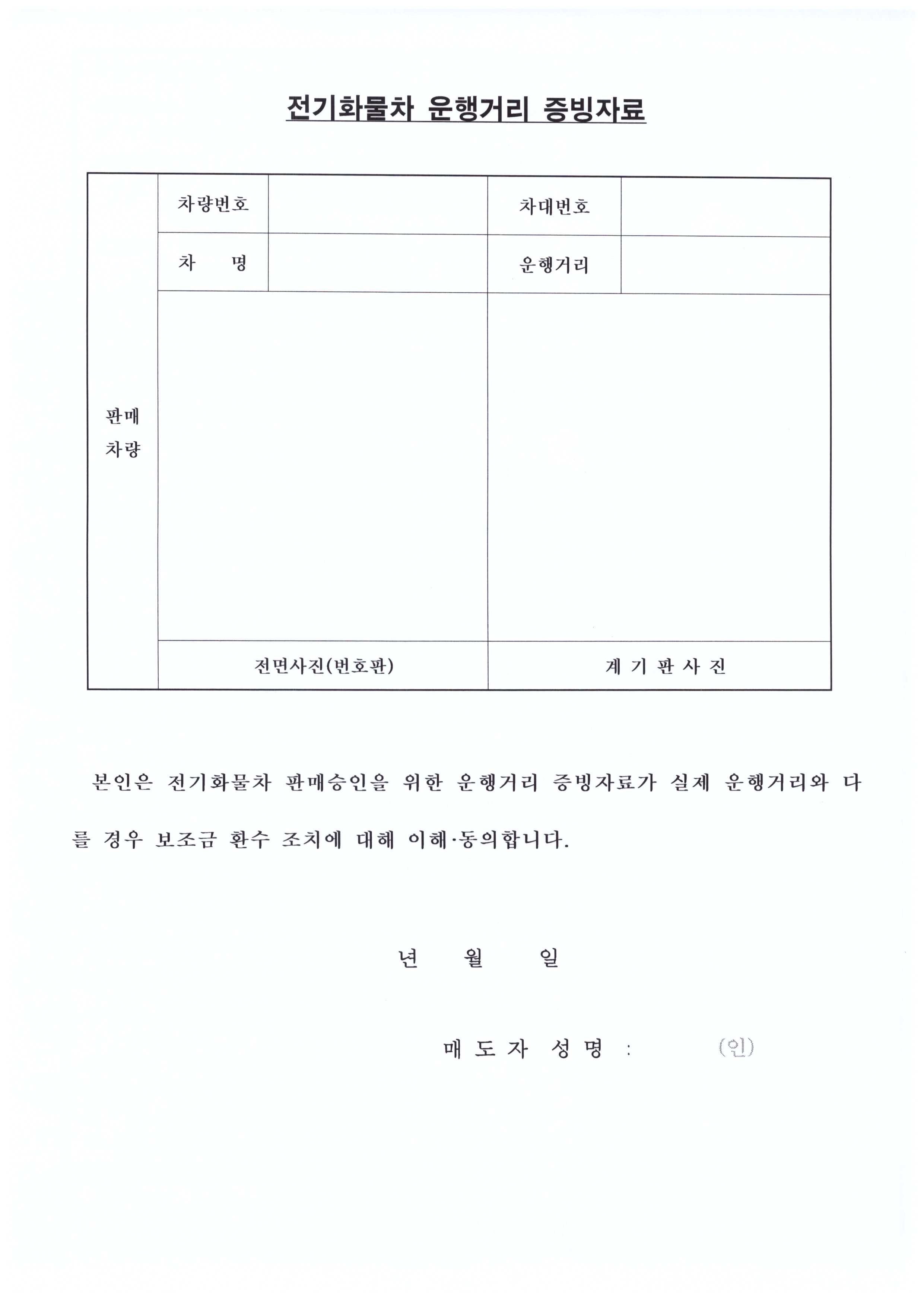 전기화물차 운행거리 증빙자료

| 판매 차량 | 차량번호 | | 차대번호 | |
|---|---|---|---|---|
| | 차 명 | | 운행거리 | |
| | | | | |
| | 전면사진(번호판) | | 계 기 판 사 진 | |

본인은 전기화물차 판매승인을 위한 운행거리 증빙자료가 실제 운행거리와 다를 경우 보조금 환수 조치에 대해 이해·동의합니다.

년 월 일

매 도 자 성 명 : (인)